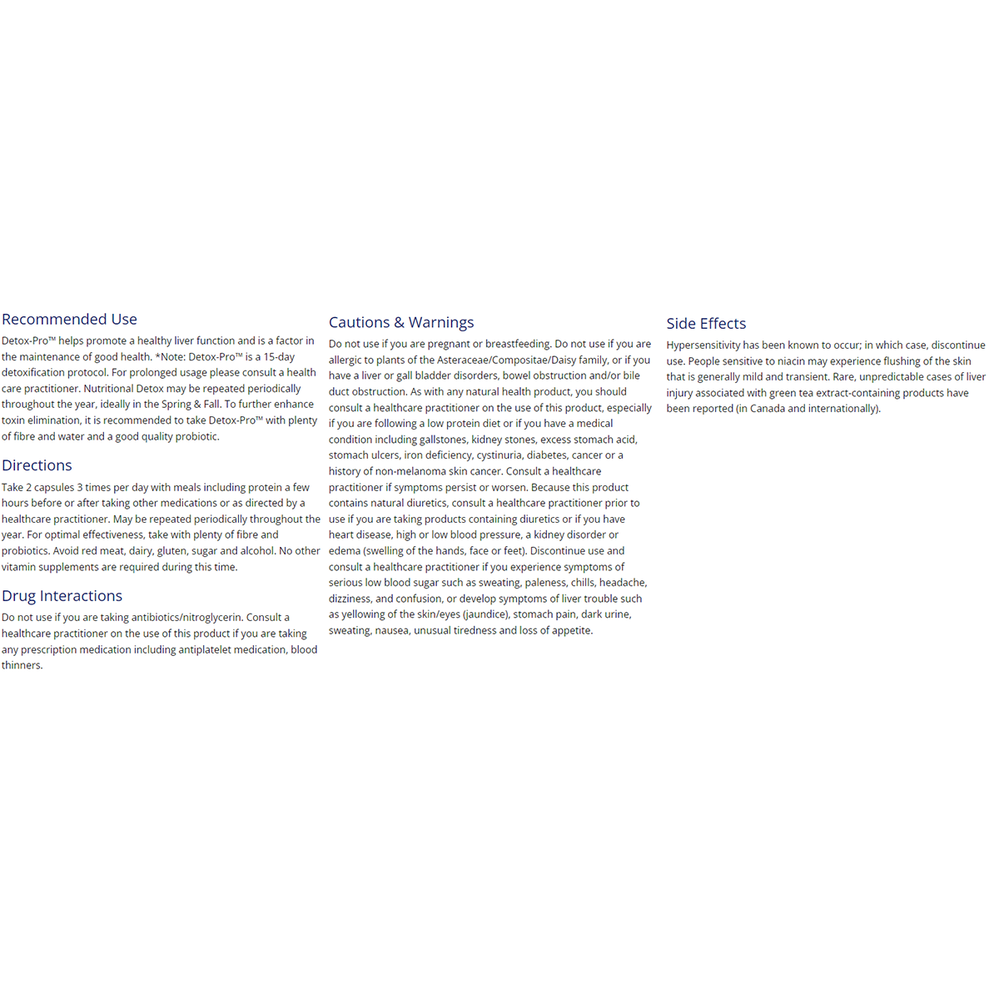 Recommended Use

Detox-Pro™ helps promote a healthy liver function and is a factor in the maintenance of good health. *Note: Detox-Pro™ is a 15-day detoxification protocol. For prolonged usage please consult a health care practitioner. Nutritional Detox may be repeated periodically throughout the year, ideally in the Spring & Fall. To further enhance toxin elimination, it is recommended to take Detox-Pro™ with plenty of fibre and water and a good quality probiotic.

Directions

Take 2 capsules 3 times per day with meals including protein a few hours before or after taking other medications or as directed by a healthcare practitioner. May be repeated periodically throughout the year. For optimal effectiveness, take with plenty of fibre and probiotics. Avoid red meat, dairy, gluten, sugar and alcohol. No other vitamin supplements are required during this time.

Drug Interactions

Do not use if you are taking antibiotics/nitroglycerin. Consult a healthcare practitioner on the use of this product if you are taking any prescription medication including antiplatelet medication, blood thinners.

Cautions & Warnings

Do not use if you are pregnant or breastfeeding. Do not use if you are allergic to plants of the Asteraceae/Compositae/Daisy family, or if you have a liver or gall bladder disorders, bowel obstruction and/or bile duct obstruction. As with any natural health product, you should consult a healthcare practitioner on the use of this product, especially if you are following a low protein diet or if you have a medical condition including gallstones, kidney stones, excess stomach acid, stomach ulcers, iron deficiency, cystinuria, diabetes, cancer or a history of non-melanoma skin cancer. Consult a healthcare practitioner if symptoms persist or worsen. Because this product contains natural diuretics, consult a healthcare practitioner prior to use if you are taking products containing diuretics or if you have heart disease, high or low blood pressure, a kidney disorder or edema (swelling of the hands, face or feet). Discontinue use and consult a healthcare practitioner if you experience symptoms of serious low blood sugar such as sweating, paleness, chills, headache, dizziness, and confusion, or develop symptoms of liver trouble such as yellowing of the skin/eyes (jaundice), stomach pain, dark urine, sweating, nausea, unusual tiredness and loss of appetite.

Side Effects

Hypersensitivity has been known to occur; in which case, discontinue use. People sensitive to niacin may experience flushing of the skin that is generally mild and transient. Rare, unpredictable cases of liver injury associated with green tea extract-containing products have been reported (in Canada and internationally).